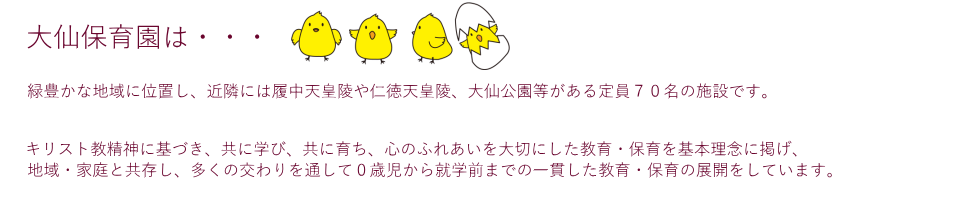 大仙保育園は・・・

緑豊かな地域に位置し、近隣には履中天皇陵や仁徳天皇陵、大仙公園等がある定員７０名の施設です。

キリスト教精神に基づき、共に学び、共に育ち、心のふれあいを大切にした教育・保育を基本理念に掲げ、地域・家庭と共存し、多くの交わりを通して０歳児から就学前までの一貫した教育・保育の展開をしています。